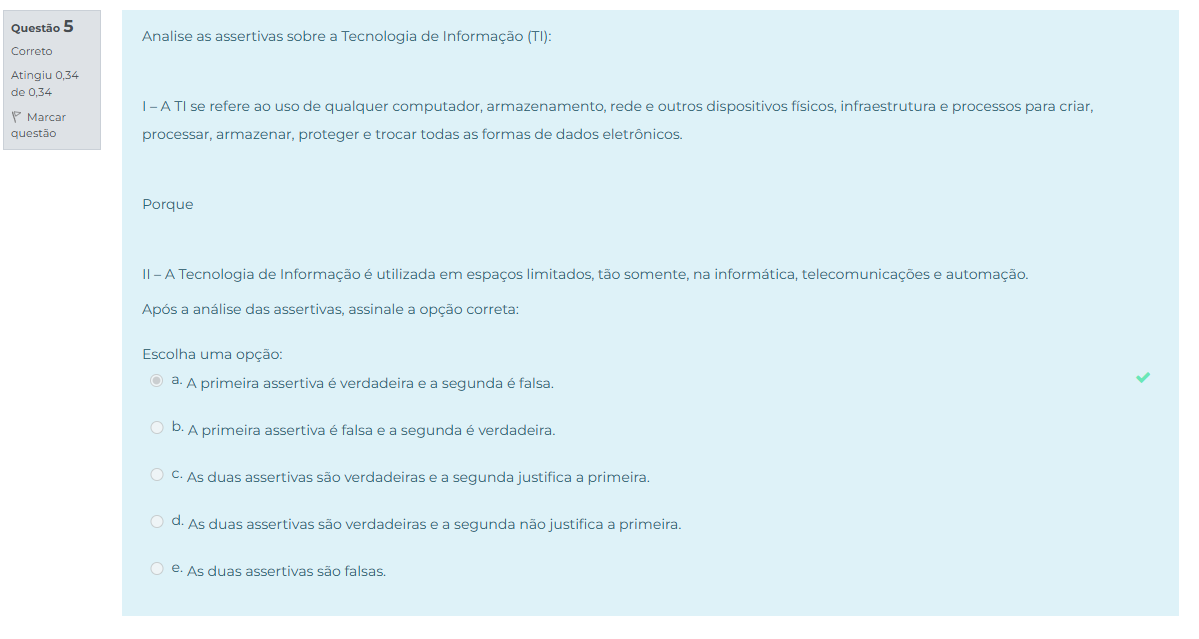 Questão 5
Correto
Atingiu 0,34 de 0,34
Marcar questão

Analise as assertivas sobre a Tecnologia de Informação (TI):

I – A TI se refere ao uso de qualquer computador, armazenamento, rede e outros dispositivos físicos, infraestrutura e processos para criar, processar, armazenar, proteger e trocar todas as formas de dados eletrônicos.

Porque

II – A Tecnologia de Informação é utilizada em espaços limitados, tão somente, na informática, telecomunicações e automação.

Após a análise das assertivas, assinale a opção correta:

Escolha uma opção:
a. A primeira assertiva é verdadeira e a segunda é falsa.
b. A primeira assertiva é falsa e a segunda é verdadeira.
c. As duas assertivas são verdadeiras e a segunda justifica a primeira.
d. As duas assertivas são verdadeiras e a segunda não justifica a primeira.
e. As duas assertivas são falsas.